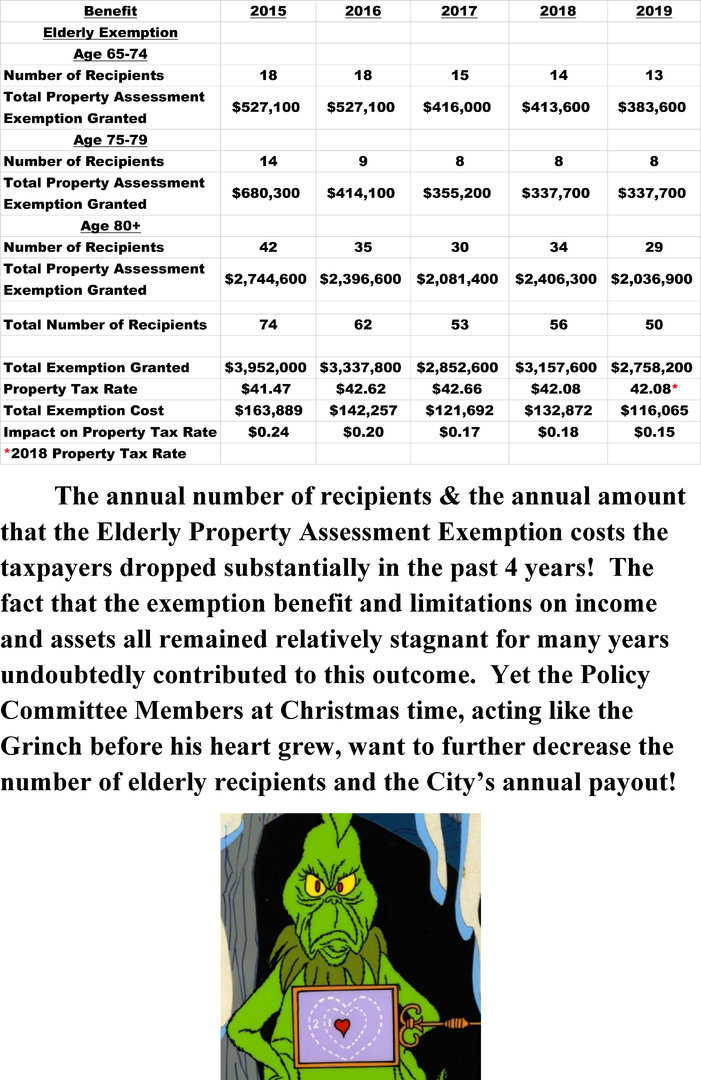 | Benefit | 2015 | 2016 | 2017 | 2018 | 2019 |
|---|---|---|---|---|---|
| Elderly Exemption | | | | | |
| Age 65-74 | | | | | |
| Number of Recipients | 18 | 18 | 15 | 14 | 13 |
| Total Property Assessment Exemption Granted | $527,100 | $527,100 | $416,000 | $413,600 | $383,600 |
| Age 75-79 | | | | | |
| Number of Recipients | 14 | 9 | 8 | 8 | 8 |
| Total Property Assessment Exemption Granted | $680,300 | $414,100 | $355,200 | $337,700 | $337,700 |
| Age 80+ | | | | | |
| Number of Recipients | 42 | 35 | 30 | 34 | 29 |
| Total Property Assessment Exemption Granted | $2,744,600 | $2,396,600 | $2,081,400 | $2,406,300 | $2,036,900 |
| | | | | | |
| Total Number of Recipients | 74 | 62 | 53 | 56 | 50 |
| | | | | | |
| Total Exemption Granted | $3,952,000 | $3,337,800 | $2,852,600 | $3,157,600 | $2,758,200 |
| Property Tax Rate | $41.47 | $42.62 | $42.66 | $42.08 | 42.08* |
| Total Exemption Cost | $163,889 | $142,257 | $121,692 | $132,872 | $116,065 |
| Impact on Property Tax Rate | $0.24 | $0.20 | $0.17 | $0.18 | $0.15 |
| *2018 Property Tax Rate | | | | | |

The annual number of recipients & the annual amount that the Elderly Property Assessment Exemption costs the taxpayers dropped substantially in the past 4 years! The fact that the exemption benefit and limitations on income and assets all remained relatively stagnant for many years undoubtedly contributed to this outcome. Yet the Policy Committee Members at Christmas time, acting like the Grinch before his heart grew, want to further decrease the number of elderly recipients and the City's annual payout!

2